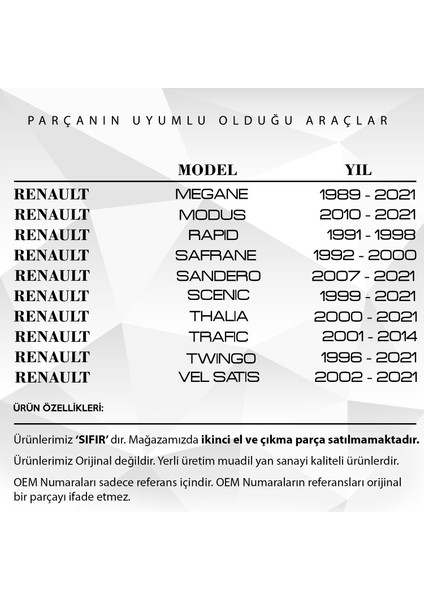 PARÇANIN UYUMLU OLDUĞU ARAÇLAR

| | MODEL | YIL |
|---|---|---|
| RENAULT | MEGANE | 1989 - 2021 |
| RENAULT | MODUS | 2010 - 2021 |
| RENAULT | RAPID | 1991 - 1998 |
| RENAULT | SAFRANE | 1992 - 2000 |
| RENAULT | SANDERO | 2007 - 2021 |
| RENAULT | SCENIC | 1999 - 2021 |
| RENAULT | THALIA | 2000 - 2021 |
| RENAULT | TRAFIC | 2001 - 2014 |
| RENAULT | TWINGO | 1996 - 2021 |
| RENAULT | VEL SATIS | 2002 - 2021 |

ÜRÜN ÖZELLİKLERİ:

Ürünlerimiz 'SIFIR' dır. Mağazamızda ikinci el ve çıkma parça satılmamaktadır.

Ürünlerimiz Orijinal değildir. Yerli üretim muadil yan sanayi kaliteli ürünlerdir.

OEM Numaraları sadece referans içindir. OEM Numaraların referansları orijinal bir parçayı ifade etmez.